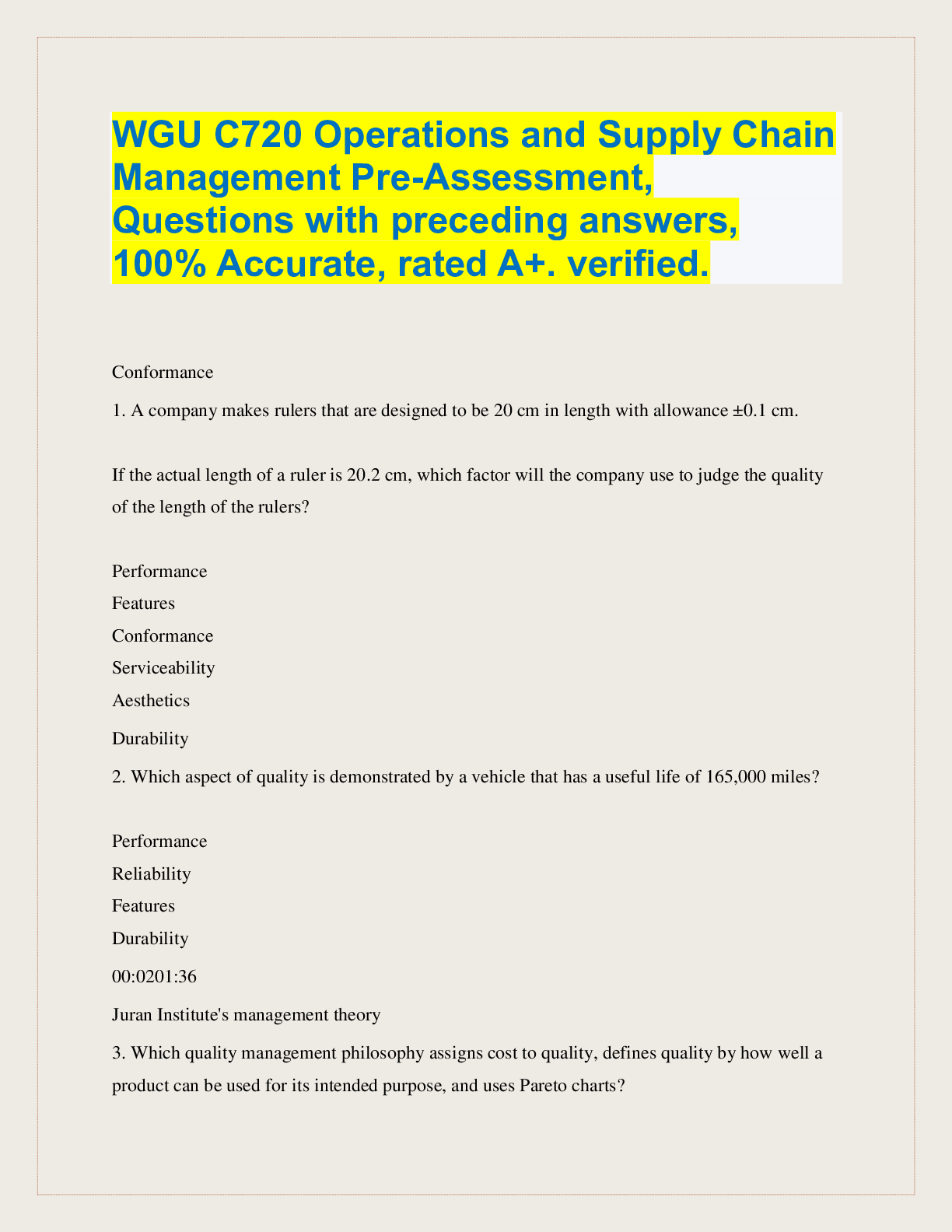 WGU C720 Operations and Supply Chain Management Pre-Assessment, Questions with preceding answers, 100% Accurate, rated A+. verified.

Conformance

1. A company makes rulers that are designed to be 20 cm in length with allowance ±0.1 cm.

If the actual length of a ruler is 20.2 cm, which factor will the company use to judge the quality of the length of the rulers?

Performance

Features

Conformance

Serviceability

Aesthetics

Durability

2. Which aspect of quality is demonstrated by a vehicle that has a useful life of 165,000 miles?

Performance

Reliability

Features

Durability

00:0201:36

Juran Institute's management theory

3. Which quality management philosophy assigns cost to quality, defines quality by how well a product can be used for its intended purpose, and uses Pareto charts?